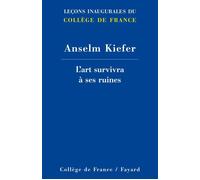 LEÇONS INAUGURALES DU
COLLÈGE DE FRANCE

Anselm Kiefer

L'art survivra à ses ruines

Collège de France / Fayard